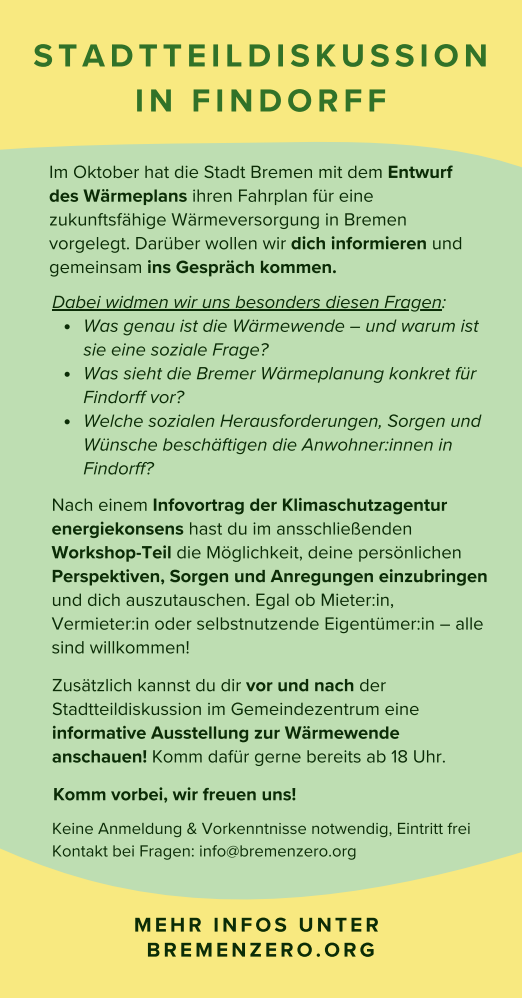 STADTTEILDISKUSSION IN FINDORFF

Im Oktober hat die Stadt Bremen mit dem Entwurf des Wärmeplans ihren Fahrplan für eine zukunftsfähige Wärmeversorgung in Bremen vorgelegt. Darüber wollen wir dich informieren und gemeinsam ins Gespräch kommen.

Dabei widmen wir uns besonders diesen Fragen:
- Was genau ist die Wärmewende – und warum ist sie eine soziale Frage?
- Was sieht die Bremer Wärmeplanung konkret für Findorff vor?
- Welche sozialen Herausforderungen, Sorgen und Wünsche beschäftigen die Anwohner:innen in Findorff?

Nach einem Infovortrag der Klimaschutzagentur energiekonsens hast du im ansschließenden Workshop-Teil die Möglichkeit, deine persönlichen Perspektiven, Sorgen und Anregungen einzubringen und dich auszutauschen. Egal ob Mieter:in, Vermieter:in oder selbstnutzende Eigentümer:in – alle sind willkommen!

Zusätzlich kannst du dir vor und nach der Stadtteildiskussion im Gemeindezentrum eine informative Ausstellung zur Wärmewende anschauen! Komm dafür gerne bereits ab 18 Uhr.

Komm vorbei, wir freuen uns!

Keine Anmeldung & Vorkenntnisse notwendig, Eintritt frei
Kontakt bei Fragen: info@bremenzero.org

MEHR INFOS UNTER BREMENZERO.ORG